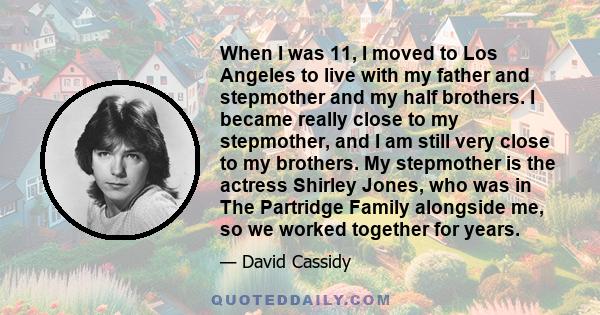 When I was 11, I moved to Los Angeles to live with my father and stepmother and my half brothers. I became really close to my stepmother, and I am still very close to my brothers. My stepmother is the actress Shirley Jones, who was in The Partridge Family alongside me, so we worked together for years.

— David Cassidy

QUOTEDDAILY.COM